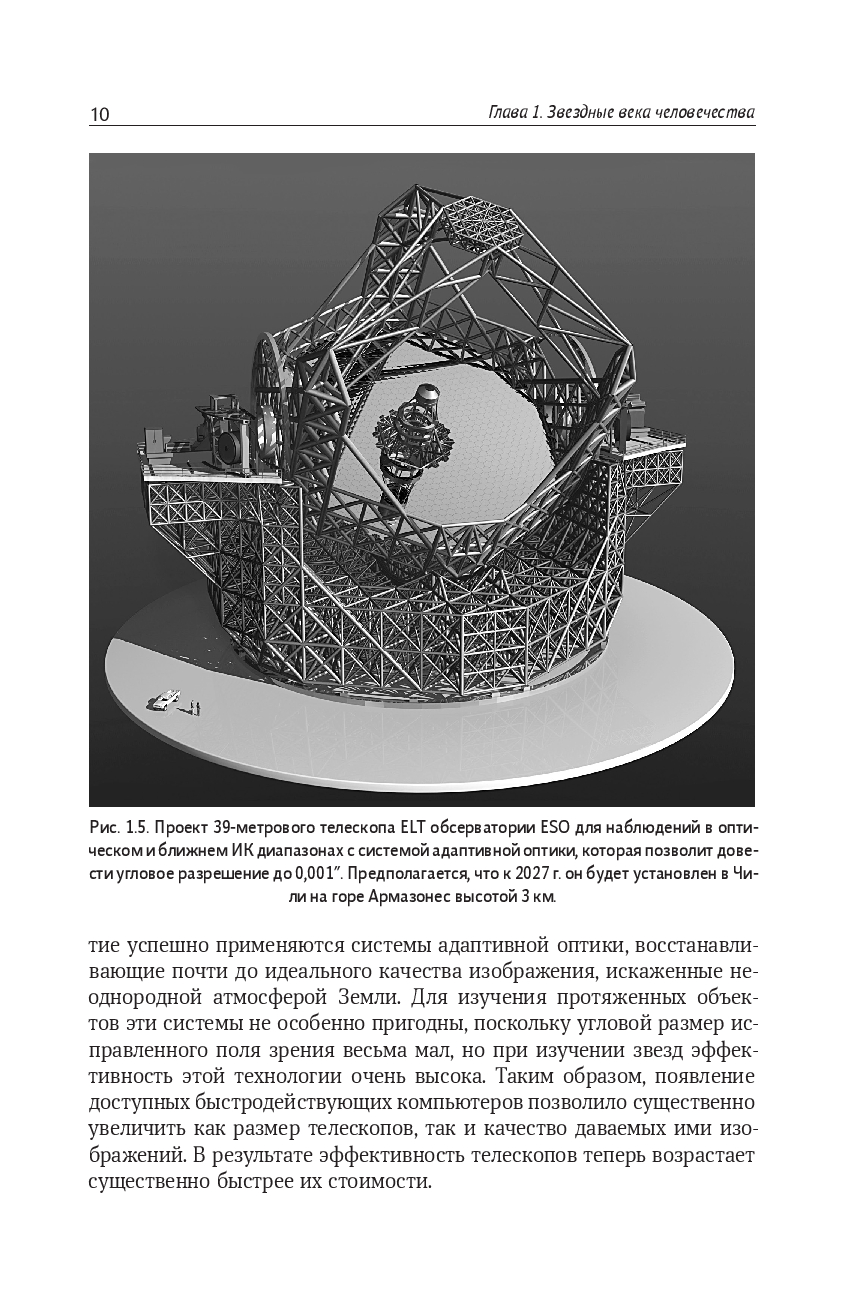 10

Глава 1. Звездные века человечества

Рис. 1.5. Проект 39-метрового телескопа ELT обсерватории ESO для наблюдений в оптическом и ближнем ИК диапазонах с системой адаптивной оптики, которая позволит довести угловое разрешение до 0,001″. Предполагается, что к 2027 г. он будет установлен в Чили на горе Армазонес высотой 3 км.

тие успешно применяются системы адаптивной оптики, восстанавливающие почти до идеального качества изображения, искаженные неоднородной атмосферой Земли. Для изучения протяженных объектов эти системы не особенно пригодны, поскольку угловой размер исправленного поля зрения весьма мал, но при изучении звезд эффективность этой технологии очень высока. Таким образом, появление доступных быстродействующих компьютеров позволило существенно увеличить как размер телескопов, так и качество даваемых ими изображений. В результате эффективность телескопов теперь возрастает существенно быстрее их стоимости.